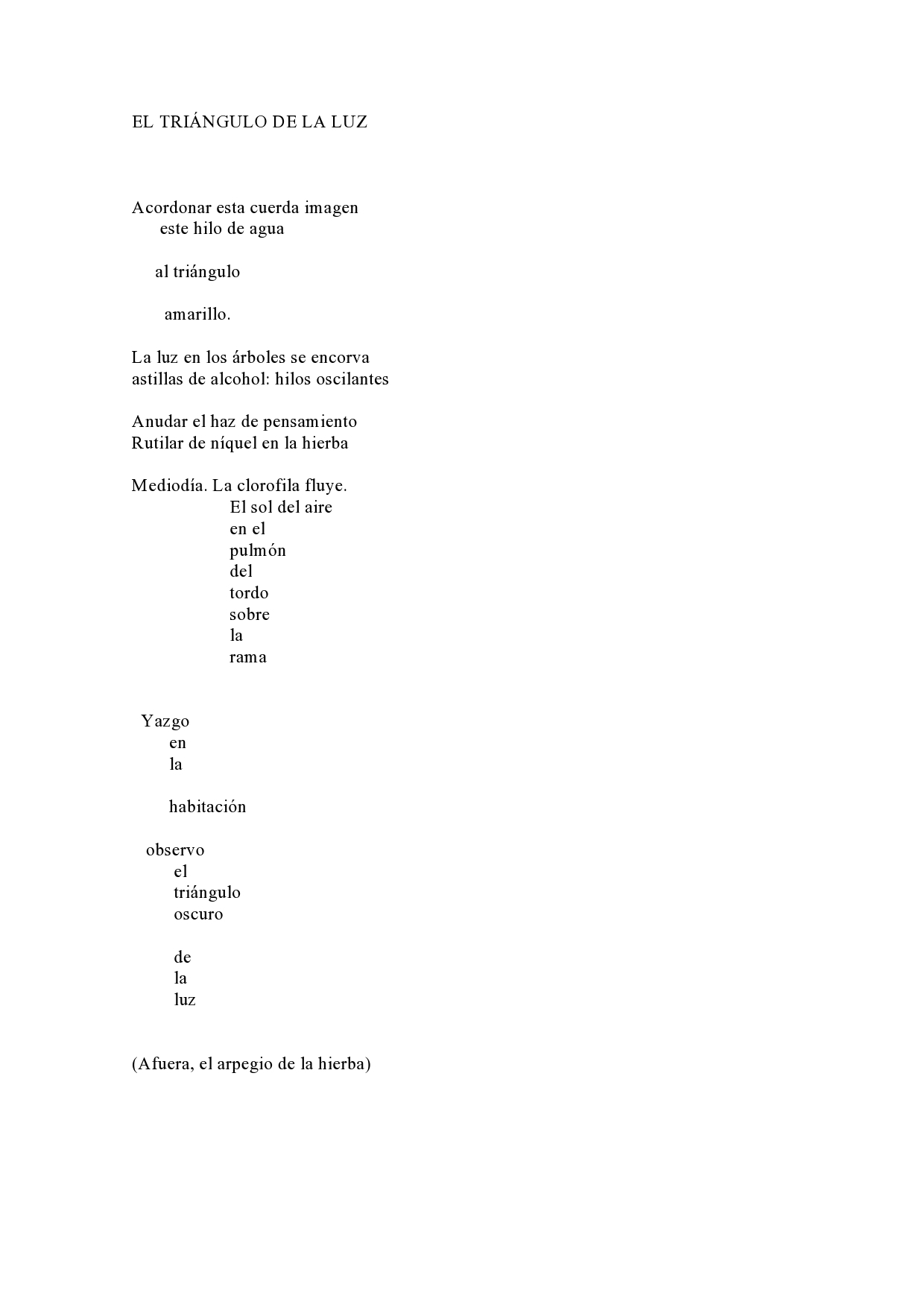 EL TRIÁNGULO DE LA LUZ

Acordonar esta cuerda imagen
este hilo de agua

al triángulo

amarillo.

La luz en los árboles se encorva
astillas de alcohol: hilos oscilantes

Anudar el haz de pensamiento
Rutilar de níquel en la hierba

Mediodía. La clorofila fluye.
El sol del aire
en el
pulmón
del
tordo
sobre
la
rama

Yazgo
en
la

habitación

observo
el
triángulo
oscuro

de
la
luz

(Afuera, el arpegio de la hierba)